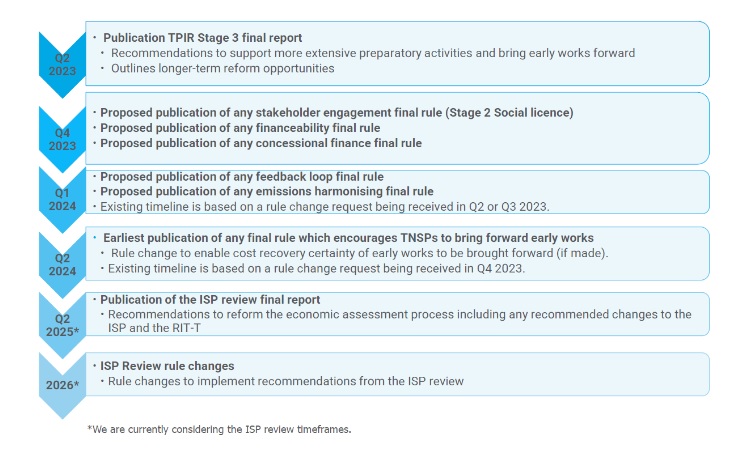 Q2 2023

• Publication TPIR Stage 3 final report
• Recommendations to support more extensive preparatory activities and bring early works forward
• Outlines longer-term reform opportunities

Q4 2023

• Proposed publication of any stakeholder engagement final rule (Stage 2 Social licence)
• Proposed publication of any financeability final rule
• Proposed publication of any concessional finance final rule

Q1 2024

• Proposed publication of any feedback loop final rule
• Proposed publication of any emissions harmonising final rule
• Existing timeline is based on a rule change request being received in Q2 or Q3 2023.

Q2 2024

• Earliest publication of any final rule which encourages TNSPs to bring forward early works
• Rule change to enable cost recovery certainty of early works to be brought forward (if made).
• Existing timeline is based on a rule change request being received in Q4 2023.

Q2 2025*

• Publication of the ISP review final report
• Recommendations to reform the economic assessment process including any recommended changes to the ISP and the RIT-T

2026*

• ISP Review rule changes
• Rule changes to implement recommendations from the ISP review

*We are currently considering the ISP review timeframes.